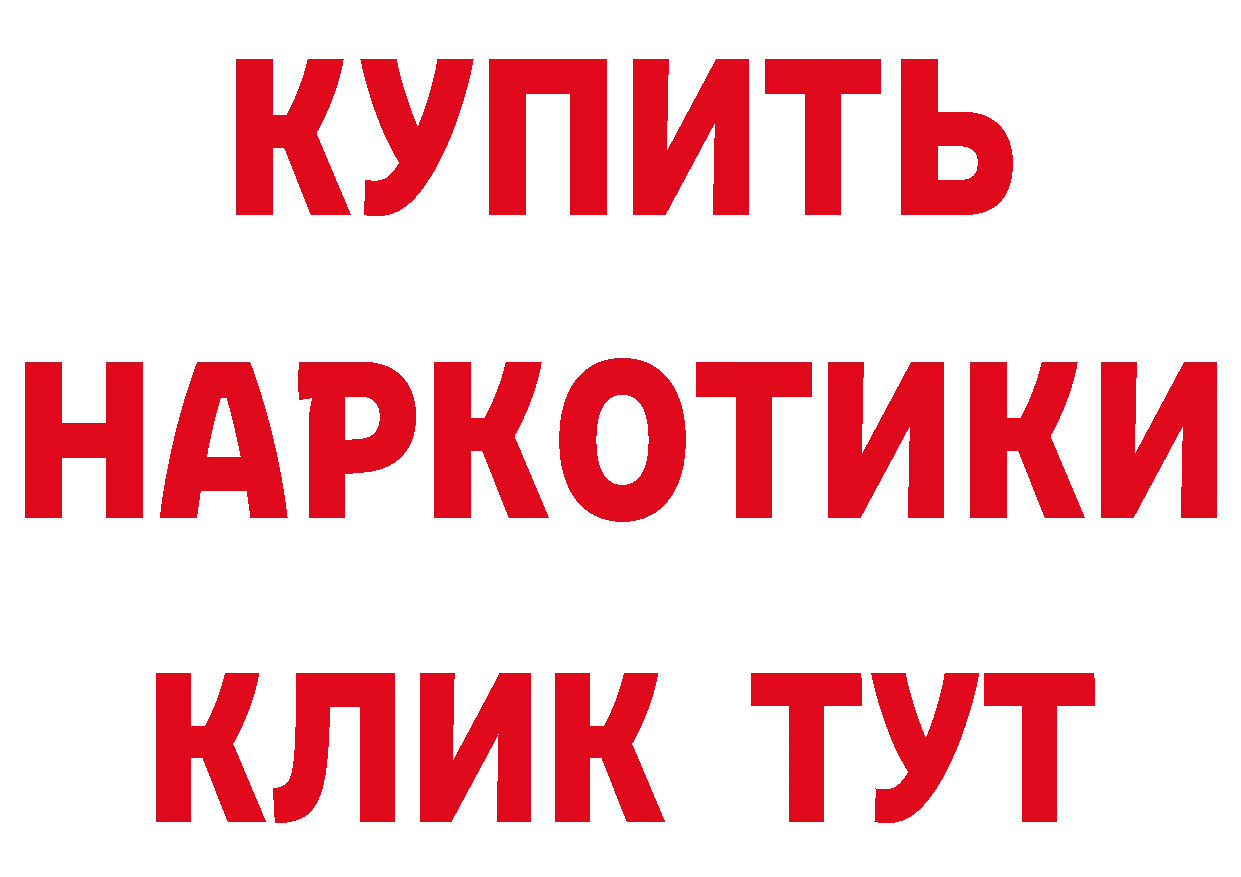 КУПИТЬ
НАРКОТИКИ
КЛИК ТУТ